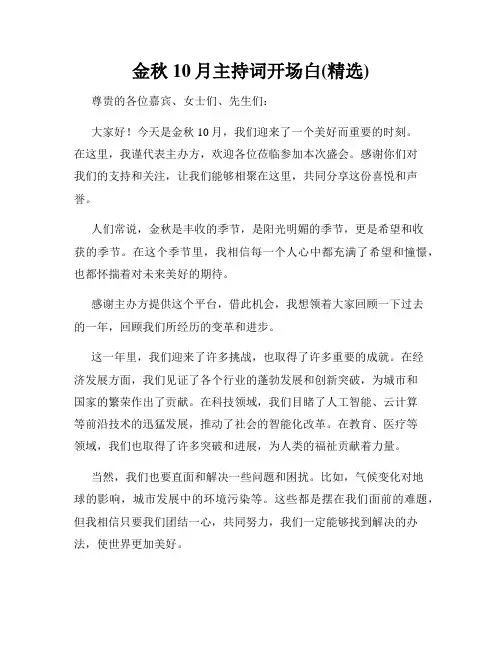 金秋 10 月主持词开场白(精选)

尊贵的各位嘉宾、女士们、先生们:

大家好！今天是金秋 10 月，我们迎来了一个美好而重要的时刻。在这里，我谨代表主办方，欢迎各位莅临参加本次盛会。感谢你们对我们的支持和关注，让我们能够相聚在这里，共同分享这份喜悦和声誉。

人们常说，金秋是丰收的季节，是阳光明媚的季节，更是希望和收获的季节。在这个季节里，我相信每一个人心中都充满了希望和憧憬，也都怀揣着对未来美好的期待。

感谢主办方提供这个平台，借此机会，我想领着大家回顾一下过去的一年，回顾我们所经历的变革和进步。

这一年里，我们迎来了许多挑战，也取得了许多重要的成就。在经济发展方面，我们见证了各个行业的蓬勃发展和创新突破，为城市和国家的繁荣作出了贡献。在科技领域，我们目睹了人工智能、云计算等前沿技术的迅猛发展，推动了社会的智能化改革。在教育、医疗等领域，我们也取得了许多突破和进展，为人类的福祉贡献着力量。

当然，我们也要直面和解决一些问题和困扰。比如，气候变化对地球的影响，城市发展中的环境污染等。这些都是摆在我们面前的难题，但我相信只要我们团结一心，共同努力，我们一定能够找到解决的办法，使世界更加美好。